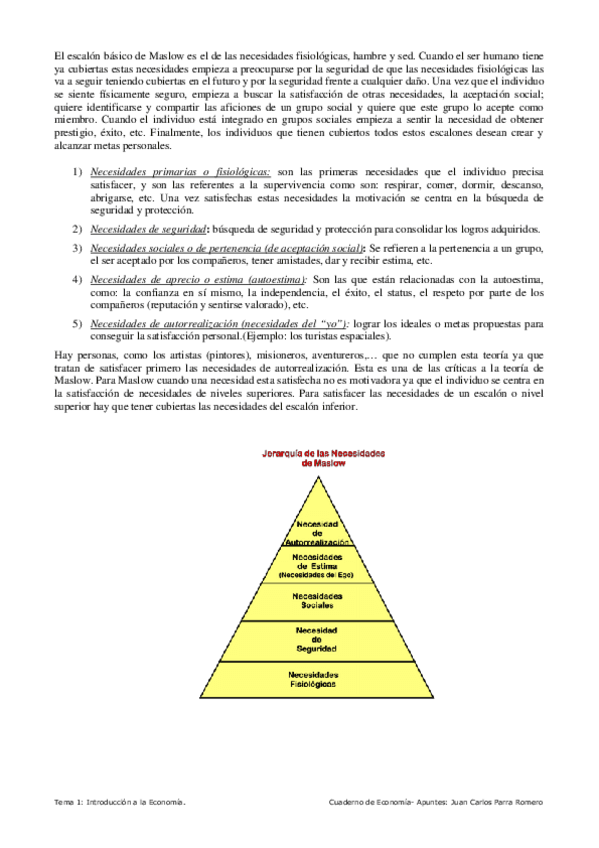 El escalón básico de Maslow es el de las necesidades fisiológicas, hambre y sed. Cuando el ser humano tiene ya cubiertas estas necesidades empieza a preocuparse por la seguridad de que las necesidades fisiológicas las va a seguir teniendo cubiertas en el futuro y por la seguridad frente a cualquier daño. Una vez que el individuo se siente físicamente seguro, empieza a buscar la satisfacción de otras necesidades, la aceptación social; quiere identificarse y compartir las aficiones de un grupo social y quiere que este grupo lo acepte como miembro. Cuando el individuo está integrado en grupos sociales empieza a sentir la necesidad de obtener prestigio, éxito, etc. Finalmente, los individuos que tienen cubiertos todos estos escalones desean crear y alcanzar metas personales.

1) Necesidades primarias o fisiológicas: son las primeras necesidades que el individuo precisa satisfacer, y son las referentes a la supervivencia como son: respirar, comer, dormir, descanso, abrigarse, etc. Una vez satisfechas estas necesidades la motivación se centra en la búsqueda de seguridad y protección.

2) Necesidades de seguridad: búsqueda de seguridad y protección para consolidar los logros adquiridos.

3) Necesidades sociales o de pertenencia (de aceptación social): Se refieren a la pertenencia a un grupo, el ser aceptado por los compañeros, tener amistades, dar y recibir estima, etc.

4) Necesidades de aprecio o estima (autoestima): Son las que están relacionadas con la autoestima, como: la confianza en sí mismo, la independencia, el éxito, el status, el respeto por parte de los compañeros (reputación y sentirse valorado), etc.

5) Necesidades de autorrealización (necesidades del "yo"): lograr los ideales o metas propuestas para conseguir la satisfacción personal.(Ejemplo: los turistas espaciales).

Hay personas, como los artistas (pintores), misioneros, aventureros,… que no cumplen esta teoría ya que tratan de satisfacer primero las necesidades de autorrealización. Esta es una de las críticas a la teoría de Maslow. Para Maslow cuando una necesidad esta satisfecha no es motivadora ya que el individuo se centra en la satisfacción de necesidades de niveles superiores. Para satisfacer las necesidades de un escalón o nivel superior hay que tener cubiertas las necesidades del escalón inferior.

Jerarquía de las Necesidades de Maslow

Necesidad de Autorrealización

Necesidades de Estima (Necesidades del Ego)

Necesidades Sociales

Necesidad de Seguridad

Necesidades Fisiológicas

Tema 1: Introducción a la Economía.

Cuaderno de Economía- Apuntes: Juan Carlos Parra Romero